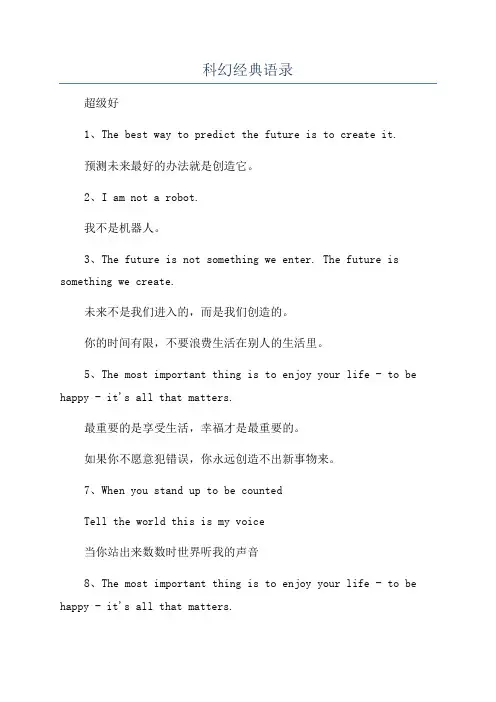 科幻经典语录

超级好

1、The best way to predict the future is to create it.

预测未来最好的办法就是创造它。

2、I am not a robot.

我不是机器人。

3、The future is not something we enter. The future is something we create.

未来不是我们进入的，而是我们创造的。

你的时间有限，不要浪费生活在别人的生活里。

5、The most important thing is to enjoy your life - to be happy - it's all that matters.

最重要的是享受生活，幸福才是最重要的。

如果你不愿意犯错误，你永远创造不出新事物来。

7、When you stand up to be counted

Tell the world this is my voice

当你站出来数数时世界听我的声音

8、The most important thing is to enjoy your life - to be happy - it's all that matters.